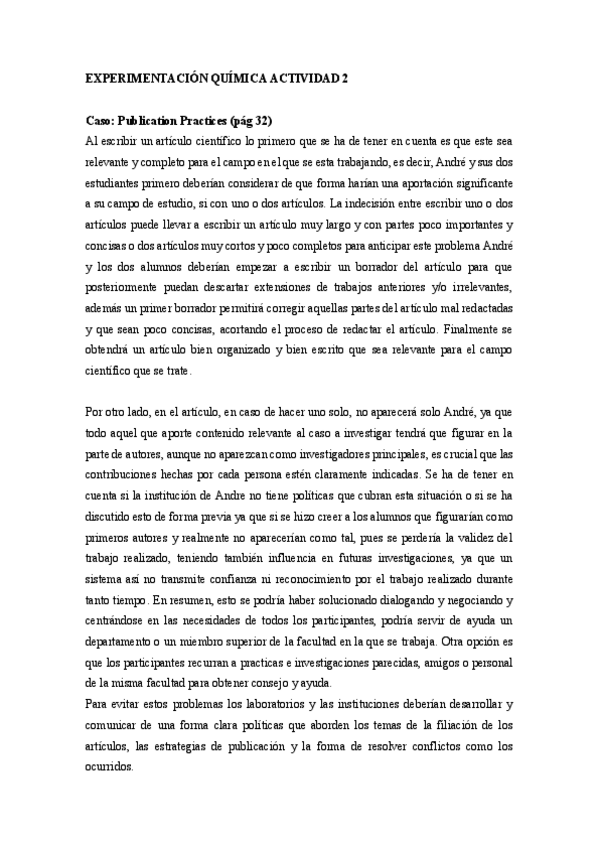 EXPERIMENTACIÓN QUÍMICA ACTIVIDAD 2

Caso: Publication Practices (pág 32)
Al escribir un artículo científico lo primero que se ha de tener en cuenta es que este sea relevante y completo para el campo en el que se esta trabajando, es decir, André y sus dos estudiantes primero deberían considerar de que forma harían una aportación significante a su campo de estudio, si con uno o dos artículos. La indecisión entre escribir uno o dos artículos puede llevar a escribir un artículo muy largo y con partes poco importantes y concisas o dos artículos muy cortos y poco completos para anticipar este problema André y los dos alumnos deberían empezar a escribir un borrador del artículo para que posteriormente puedan descartar extensiones de trabajos anteriores y/o irrelevantes, además un primer borrador permitirá corregir aquellas partes del artículo mal redactadas y que sean poco concisas, acortando el proceso de redactar el artículo. Finalmente se obtendrá un artículo bien organizado y bien escrito que sea relevante para el campo científico que se trate.

Por otro lado, en el artículo, en caso de hacer uno solo, no aparecerá solo André, ya que todo aquel que aporte contenido relevante al caso a investigar tendrá que figurar en la parte de autores, aunque no aparezcan como investigadores principales, es crucial que las contribuciones hechas por cada persona estén claramente indicadas. Se ha de tener en cuenta si la institución de Andre no tiene políticas que cubran esta situación o si se ha discutido esto de forma previa ya que si se hizo creer a los alumnos que figurarían como primeros autores y realmente no aparecerían como tal, pues se perdería la validez del trabajo realizado, teniendo también influencia en futuras investigaciones, ya que un sistema así no transmite confianza ni reconocimiento por el trabajo realizado durante tanto tiempo. En resumen, esto se podría haber solucionado dialogando y negociando y centrándose en las necesidades de todos los participantes, podría servir de ayuda un departamento o un miembro superior de la facultad en la que se trabaja. Otra opción es que los participantes recurran a practicas e investigaciones parecidas, amigos o personal de la misma facultad para obtener consejo y ayuda.
Para evitar estos problemas los laboratorios y las instituciones deberían desarrollar y comunicar de una forma clara políticas que aborden los temas de la filiación de los artículos, las estrategias de publicación y la forma de resolver conflictos como los ocurridos.